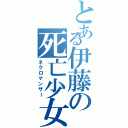 とある伊藤の死亡少女
ネクロマンサー